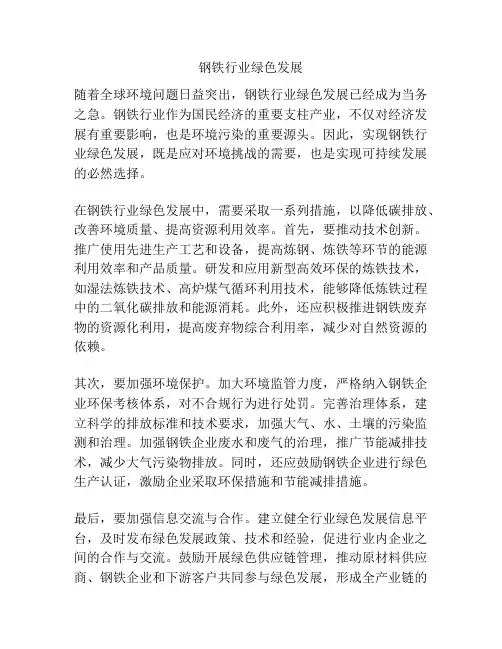 钢铁行业绿色发展

随着全球环境问题日益突出，钢铁行业绿色发展已经成为当务之急。钢铁行业作为国民经济的重要支柱产业，不仅对经济发展有重要影响，也是环境污染的重要源头。因此，实现钢铁行业绿色发展，既是应对环境挑战的需要，也是实现可持续发展的必然选择。

在钢铁行业绿色发展中，需要采取一系列措施，以降低碳排放、改善环境质量、提高资源利用效率。首先，要推动技术创新。推广使用先进生产工艺和设备，提高炼钢、炼铁等环节的能源利用效率和产品质量。研发和应用新型高效环保的炼铁技术，如湿法炼铁技术、高炉煤气循环利用技术，能够降低炼铁过程中的二氧化碳排放和能源消耗。此外，还应积极推进钢铁废弃物的资源化利用，提高废弃物综合利用率，减少对自然资源的依赖。

其次，要加强环境保护。加大环境监管力度，严格纳入钢铁企业环保考核体系，对不合规行为进行处罚。完善治理体系，建立科学的排放标准和技术要求，加强大气、水、土壤的污染监测和治理。加强钢铁企业废水和废气的治理，推广节能减排技术，减少大气污染物排放。同时，还应鼓励钢铁企业进行绿色生产认证，激励企业采取环保措施和节能减排措施。

最后，要加强信息交流与合作。建立健全行业绿色发展信息平台，及时发布绿色发展政策、技术和经验，促进行业内企业之间的合作与交流。鼓励开展绿色供应链管理，推动原材料供应商、钢铁企业和下游客户共同参与绿色发展，形成全产业链的